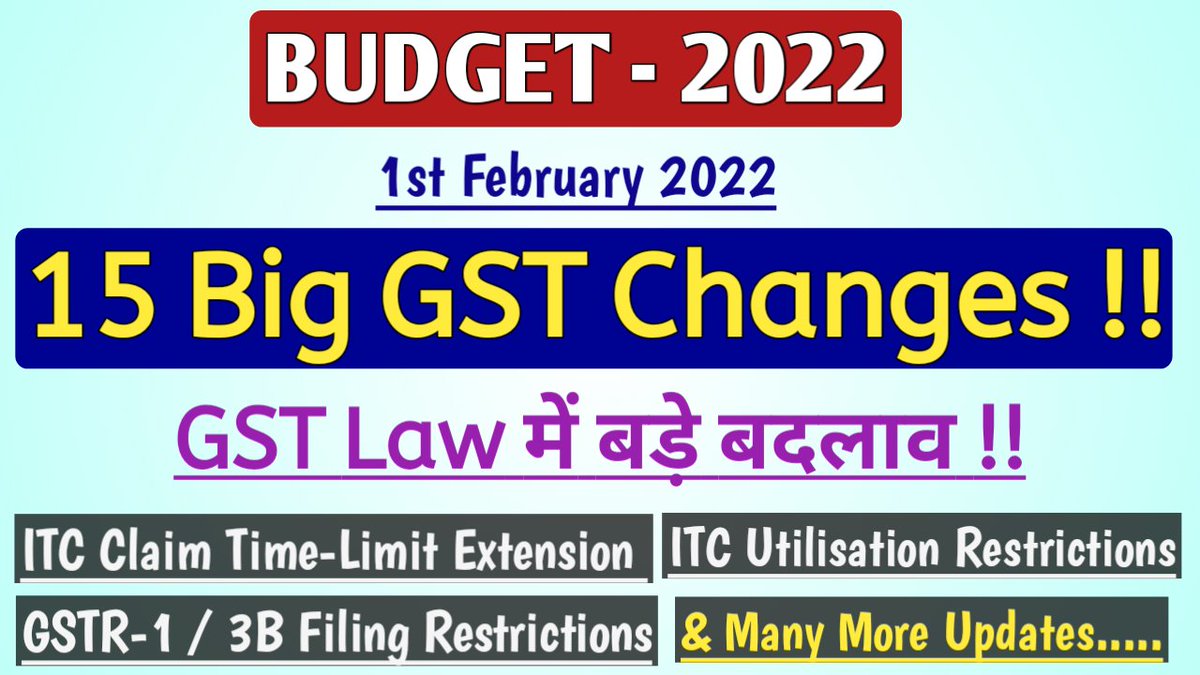 BUDGET - 2022

1st February 2022

15 Big GST Changes !!

GST Law में बड़े बदलाव !!

ITC Claim Time-Limit Extension

ITC Utilisation Restrictions

GSTR-1 / 3B Filing Restrictions

& Many More Updates.....